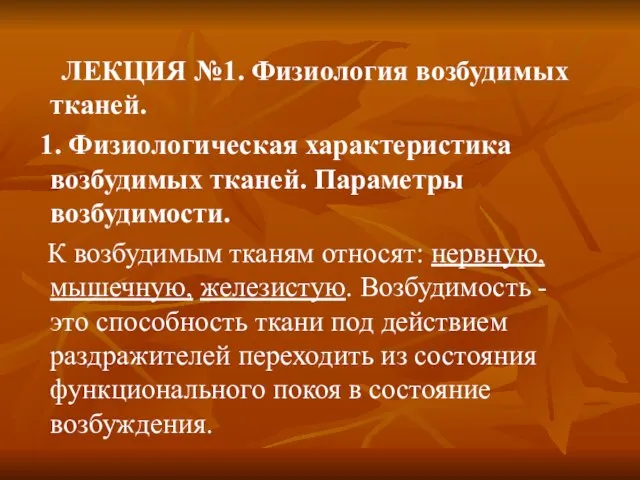 ЛЕКЦИЯ №1. Физиология возбудимых тканей.

1. Физиологическая характеристика возбудимых тканей. Параметры возбудимости.

К возбудимым тканям относят: нервную, мышечную, железистую. Возбудимость - это способность ткани под действием раздражителей переходить из состояния функционального покоя в состояние возбуждения.